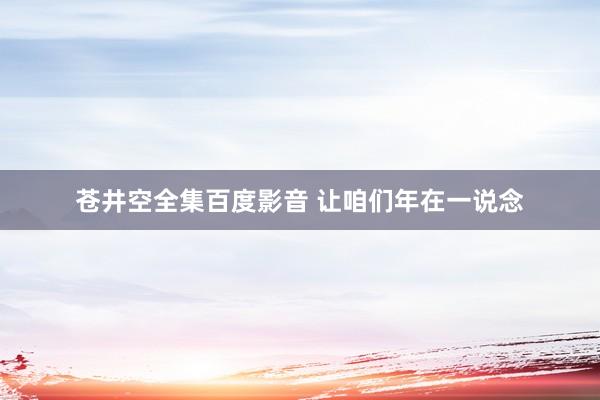 苍井空全集百度影音 让咱们年在一说念